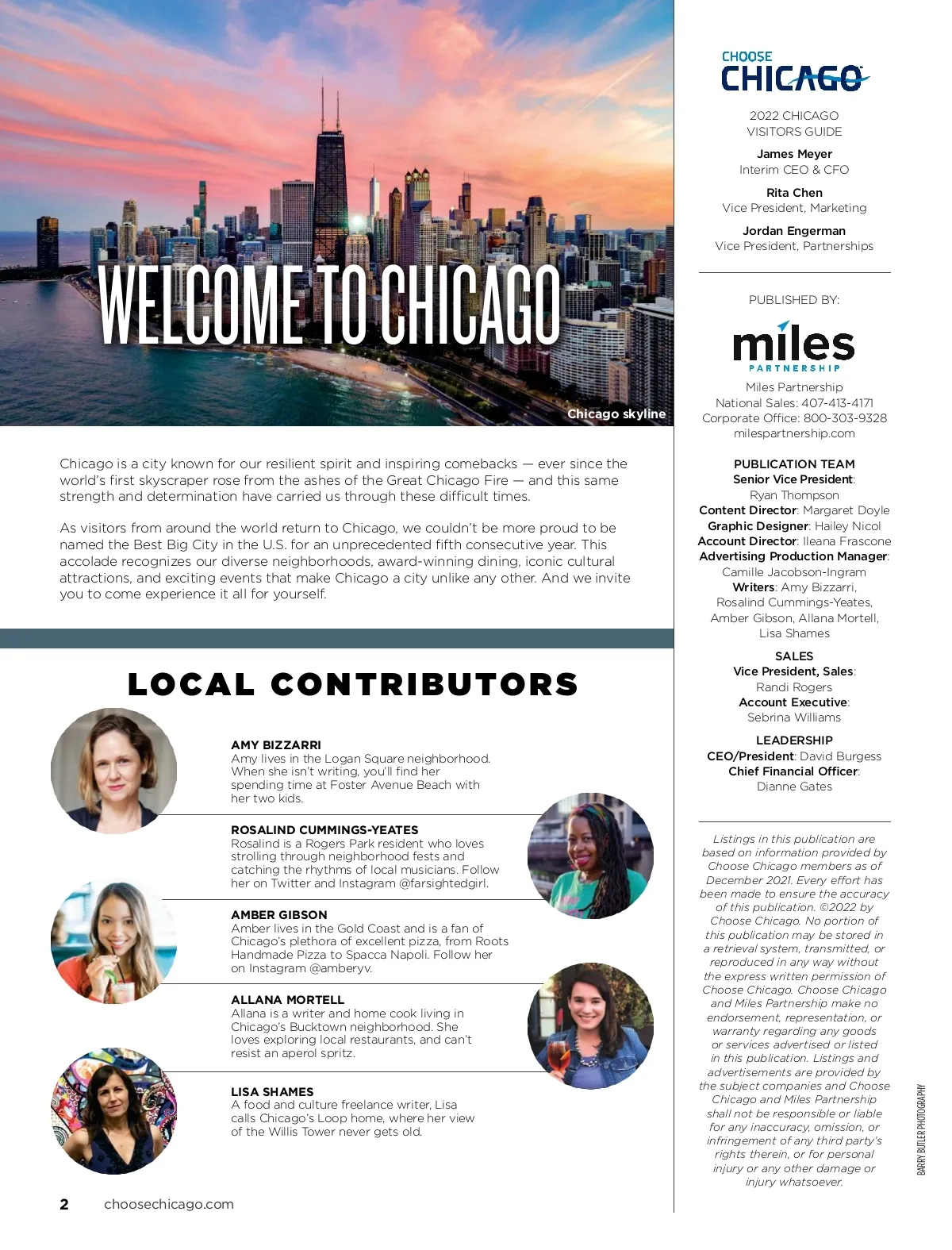 WELCOME TO CHICAGO

Chicago skyline

Chicago is a city known for our resilient spirit and inspiring comebacks — ever since the world's first skyscraper rose from the ashes of the Great Chicago Fire — and this same strength and determination have carried us through these difficult times.

As visitors from around the world return to Chicago, we couldn't be more proud to be named the Best Big City in the U.S. for an unprecedented fifth consecutive year. This accolade recognizes our diverse neighborhoods, award-winning dining, iconic cultural attractions, and exciting events that make Chicago a city unlike any other. And we invite you to come experience it all for yourself.

LOCAL CONTRIBUTORS

AMY BIZZARRI
Amy lives in the Logan Square neighborhood. When she isn't writing, you'll find her spending time at Foster Avenue Beach with her two kids.

ROSALIND CUMMINGS-YEATES
Rosalind is a Rogers Park resident who loves strolling through neighborhood fests and catching the rhythms of local musicians. Follow her on Twitter and Instagram @farsightedgirl.

AMBER GIBSON
Amber lives in the Gold Coast and is a fan of Chicago's plethora of excellent pizza, from Roots Handmade Pizza to Spacca Napoli. Follow her on Instagram @amberyv.

ALLANA MORTELL
Allana is a writer and home cook living in Chicago's Bucktown neighborhood. She loves exploring local restaurants, and can't resist an aperol spritz.

LISA SHAMES
A food and culture freelance writer, Lisa calls Chicago's Loop home, where her view of the Willis Tower never gets old.

2 choosechicago.com

CHOOSE CHICAGO

2022 CHICAGO VISITORS GUIDE

James Meyer
Interim CEO & CFO

Rita Chen
Vice President, Marketing

Jordan Engerman
Vice President, Partnerships

PUBLISHED BY:

miles PARTNERSHIP

Miles Partnership
National Sales: 407-413-4171
Corporate Office: 800-303-9328
milespartnership.com

PUBLICATION TEAM
Senior Vice President: Ryan Thompson
Content Director: Margaret Doyle
Graphic Designer: Hailey Nicol
Account Director: Ileana Frascone
Advertising Production Manager: Camille Jacobson-Ingram
Writers: Amy Bizzarri, Rosalind Cummings-Yeates, Amber Gibson, Allana Mortell, Lisa Shames

SALES
Vice President, Sales: Randi Rogers
Account Executive: Sebrina Williams

LEADERSHIP
CEO/President: David Burgess
Chief Financial Officer: Dianne Gates

Listings in this publication are based on information provided by Choose Chicago members as of December 2021. Every effort has been made to ensure the accuracy of this publication. ©2022 by Choose Chicago. No portion of this publication may be stored in a retrieval system, transmitted, or reproduced in any way without the express written permission of Choose Chicago. Choose Chicago and Miles Partnership make no endorsement, representation, or warranty regarding any goods or services advertised or listed in this publication. Listings and advertisements are provided by the subject companies and Choose Chicago and Miles Partnership shall not be responsible or liable for any inaccuracy, omission, or infringement of any third party's rights therein, or for personal injury or any other damage or injury whatsoever.

BARRY BUTLER PHOTOGRAPHY